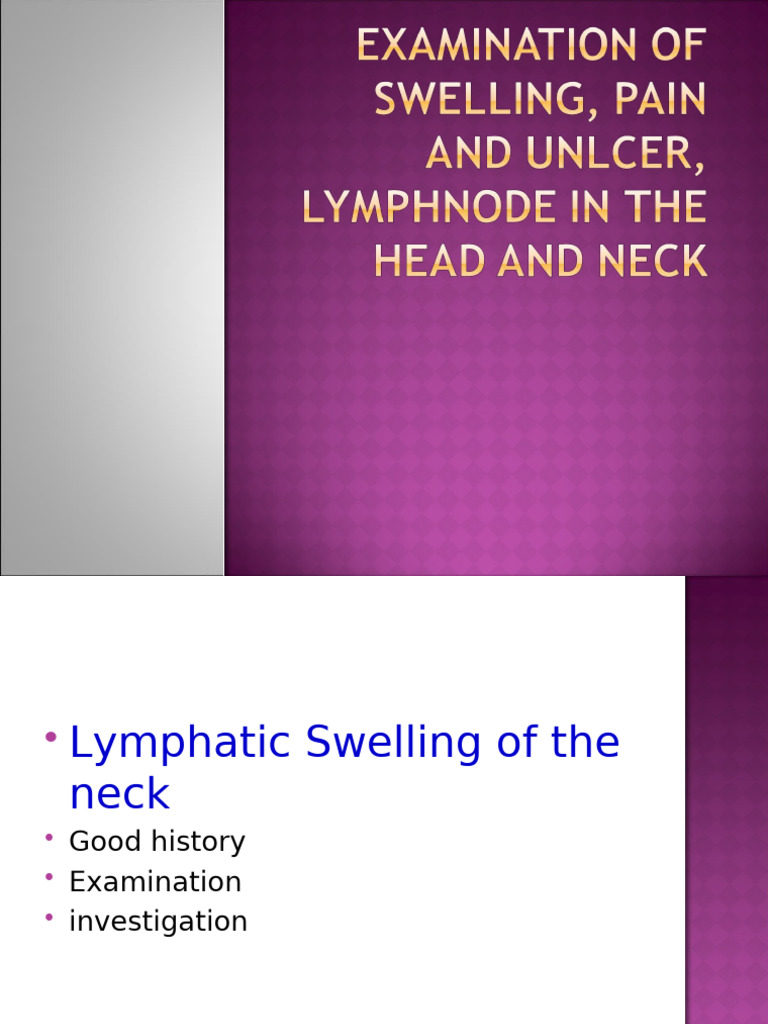 EXAMINATION OF SWELLING, PAIN AND UNLCER, LYMPHNODE IN THE HEAD AND NECK

• Lymphatic Swelling of the neck
• Good history
• Examination
• investigation